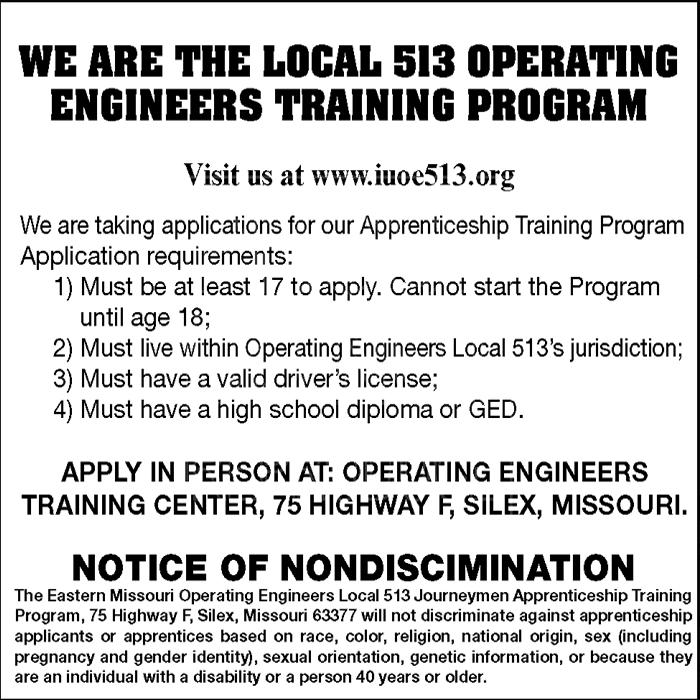 WE ARE THE LOCAL 513 OPERATING ENGINEERS TRAINING PROGRAM

Visit us at www.iuoe513.org

We are taking applications for our Apprenticeship Training Program
Application requirements:
1) Must be at least 17 to apply. Cannot start the Program until age 18;
2) Must live within Operating Engineers Local 513's jurisdiction;
3) Must have a valid driver's license;
4) Must have a high school diploma or GED.

APPLY IN PERSON AT: OPERATING ENGINEERS TRAINING CENTER, 75 HIGHWAY F, SILEX, MISSOURI.

NOTICE OF NONDISCIMINATION
The Eastern Missouri Operating Engineers Local 513 Journeymen Apprenticeship Training Program, 75 Highway F, Silex, Missouri 63377 will not discriminate against apprenticeship applicants or apprentices based on race, color, religion, national origin, sex (including pregnancy and gender identity), sexual orientation, genetic information, or because they are an individual with a disability or a person 40 years or older.